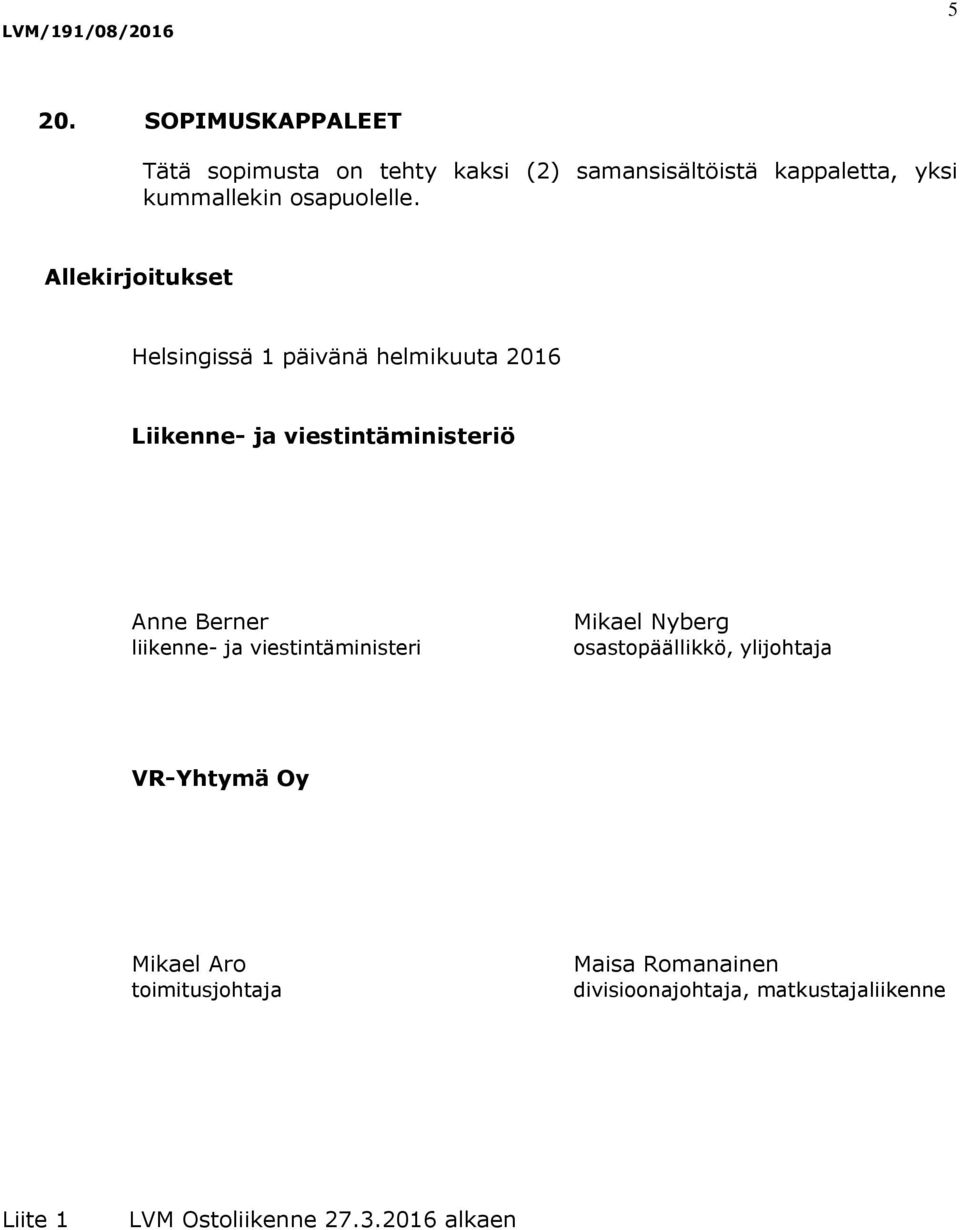 LVM/191/08/2016

5

20. SOPIMUSKAPPALEET

Tätä sopimusta on tehty kaksi (2) samansisältöistä kappaletta, yksi kummallekin osapuolelle.

Allekirjoitukset

Helsingissä 1 päivänä helmikuuta 2016

Liikenne- ja viestintäministeriö

Anne Berner
liikenne- ja viestintäministeri

Mikael Nyberg
osastopäällikkö, ylijohtaja

VR-Yhtymä Oy

Mikael Aro
toimitusjohtaja

Maisa Romanainen
divisioonajohtaja, matkustajaliikenne

Liite 1 LVM Ostoliikenne 27.3.2016 alkaen